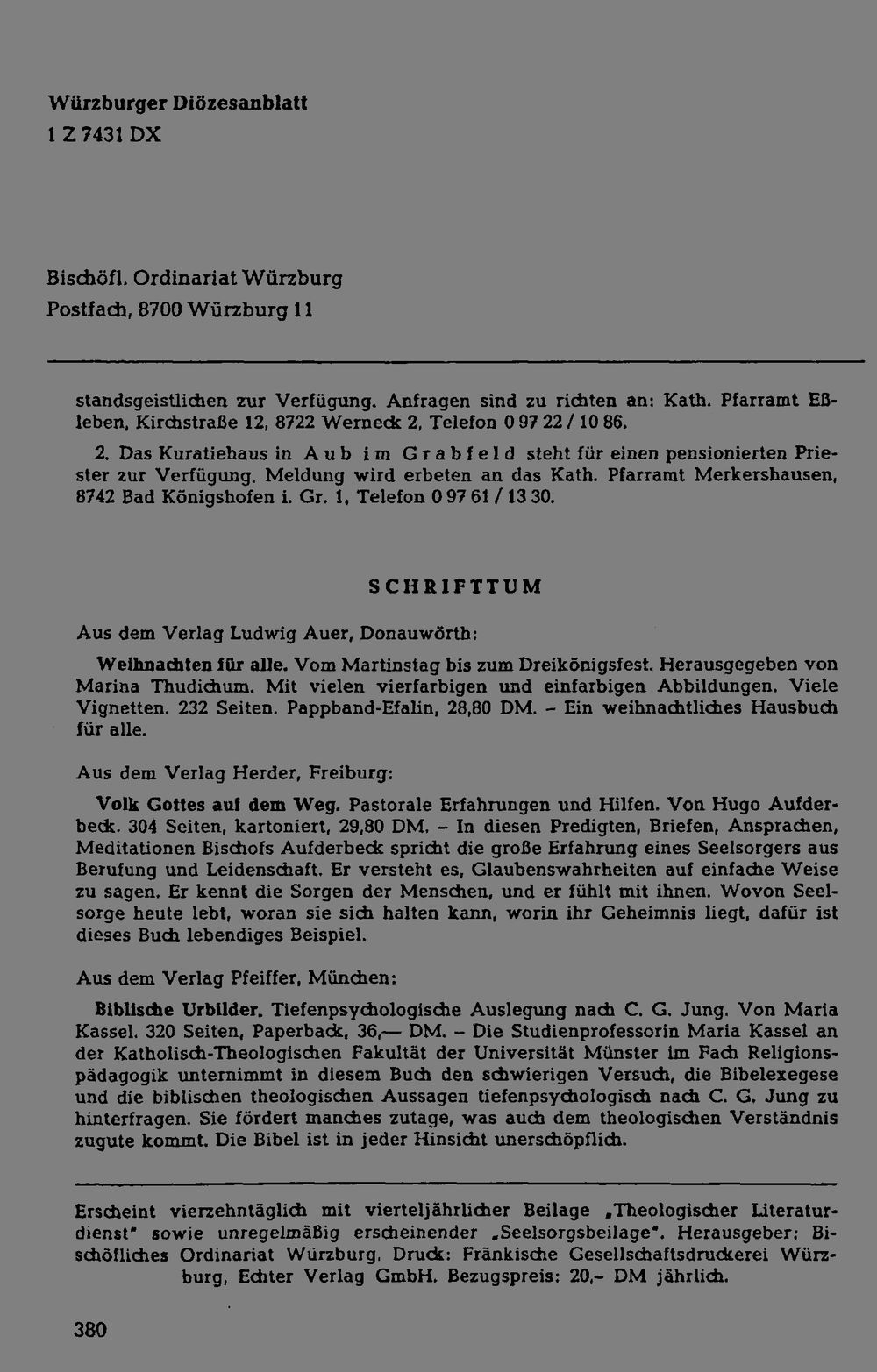 Würzburger Diözesanblatt
1 Z 7431 DX

Bischöfl. Ordinariat Würzburg
Postfach, 8700 Würzburg 11

standsgeistlichen zur Verfügung. Anfragen sind zu richten an: Kath. Pfarramt Eßleben, Kirchstraße 12, 8722 Werneck 2, Telefon 0 97 22 / 10 86.

2. Das Kuratiehaus in Aub im Grabfeld steht für einen pensionierten Priester zur Verfügung. Meldung wird erbeten an das Kath. Pfarramt Merkershausen, 8742 Bad Königshofen i. Gr. 1, Telefon 0 97 61 / 13 30.

SCHRIFTTUM

Aus dem Verlag Ludwig Auer, Donauwörth:

Weihnachten für alle. Vom Martinstag bis zum Dreikönigsfest. Herausgegeben von Marina Thudichum. Mit vielen vierfarbigen und einfarbigen Abbildungen. Viele Vignetten. 232 Seiten. Pappband-Efalin, 28,80 DM. – Ein weihnachtliches Hausbuch für alle.

Aus dem Verlag Herder, Freiburg:

Volk Gottes auf dem Weg. Pastorale Erfahrungen und Hilfen. Von Hugo Aufderbeck. 304 Seiten, kartoniert, 29,80 DM. – In diesen Predigten, Briefen, Ansprachen, Meditationen Bischofs Aufderbeck spricht die große Erfahrung eines Seelsorgers aus Berufung und Leidenschaft. Er versteht es, Glaubenswahrheiten auf einfache Weise zu sagen. Er kennt die Sorgen der Menschen, und er fühlt mit ihnen. Wovon Seelsorge heute lebt, woran sie sich halten kann, worin ihr Geheimnis liegt, dafür ist dieses Buch lebendiges Beispiel.

Aus dem Verlag Pfeiffer, München:

Biblische Urbilder. Tiefenpsychologische Auslegung nach C. G. Jung. Von Maria Kassel. 320 Seiten, Paperback, 36,— DM. – Die Studienprofessorin Maria Kassel an der Katholisch-Theologischen Fakultät der Universität Münster im Fach Religionspädagogik unternimmt in diesem Buch den schwierigen Versuch, die Bibelexegese und die biblischen theologischen Aussagen tiefenpsychologisch nach C. G. Jung zu hinterfragen. Sie fördert manches zutage, was auch dem theologischen Verständnis zugute kommt. Die Bibel ist in jeder Hinsicht unerschöpflich.

Erscheint vierzehntäglich mit vierteljährlicher Beilage „Theologischer Literaturdienst" sowie unregelmäßig erscheinender „Seelsorgsbeilage". Herausgeber: Bischöfliches Ordinariat Würzburg. Druck: Fränkische Gesellschaftsdruckerei Würzburg, Echter Verlag GmbH. Bezugspreis: 20,– DM jährlich.

380